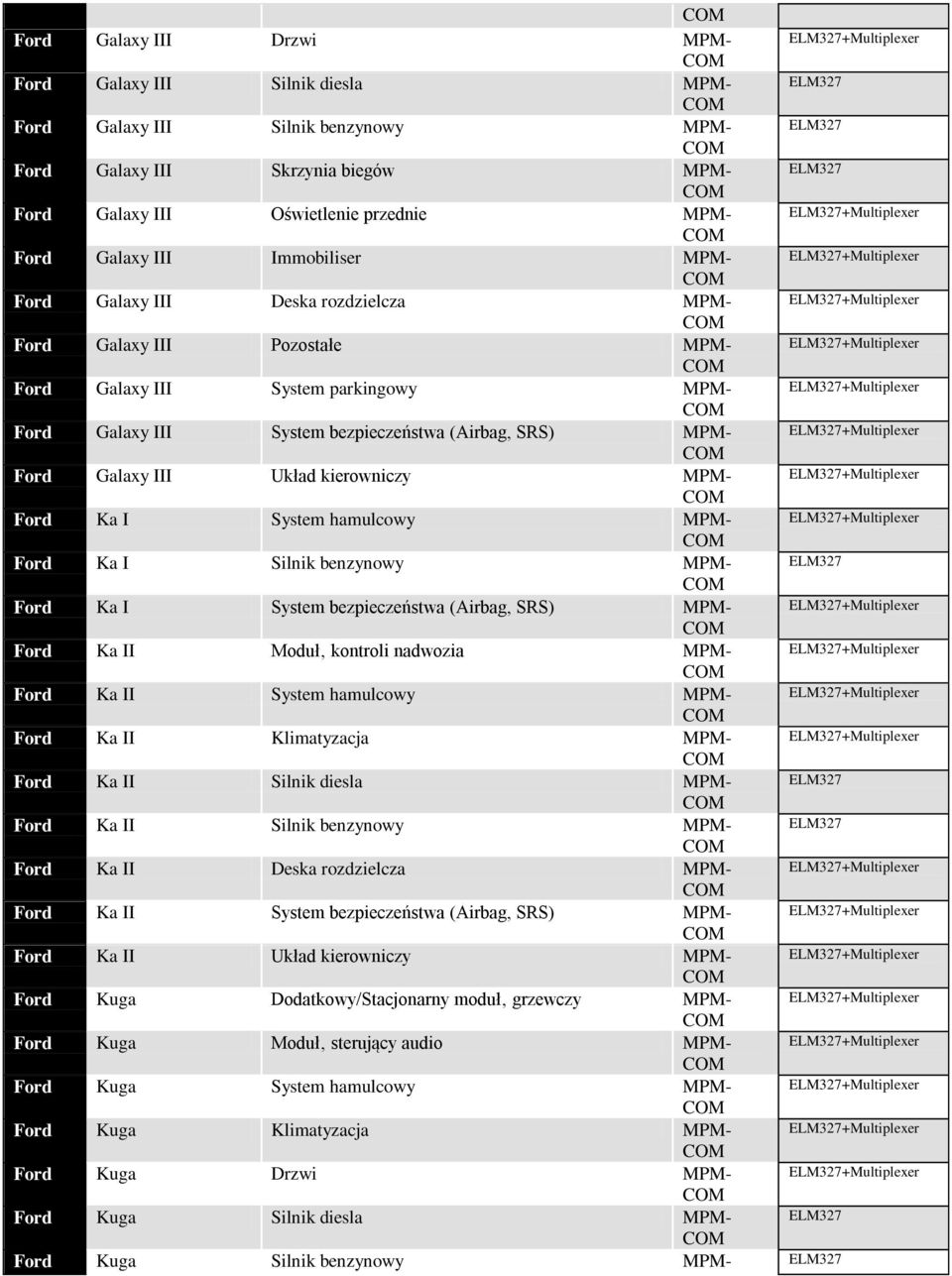 | | | | COM | |
|---|---|---|---|---|
| Ford | Galaxy III | Drzwi | MPM-COM | ELM327+Multiplexer |
| Ford | Galaxy III | Silnik diesla | MPM-COM | ELM327 |
| Ford | Galaxy III | Silnik benzynowy | MPM-COM | ELM327 |
| Ford | Galaxy III | Skrzynia biegów | MPM-COM | ELM327 |
| Ford | Galaxy III | Oświetlenie przednie | MPM-COM | ELM327+Multiplexer |
| Ford | Galaxy III | Immobiliser | MPM-COM | ELM327+Multiplexer |
| Ford | Galaxy III | Deska rozdzielcza | MPM-COM | ELM327+Multiplexer |
| Ford | Galaxy III | Pozostałe | MPM-COM | ELM327+Multiplexer |
| Ford | Galaxy III | System parkingowy | MPM-COM | ELM327+Multiplexer |
| Ford | Galaxy III | System bezpieczeństwa (Airbag, SRS) | MPM-COM | ELM327+Multiplexer |
| Ford | Galaxy III | Układ kierowniczy | MPM-COM | ELM327+Multiplexer |
| Ford | Ka I | System hamulcowy | MPM-COM | ELM327+Multiplexer |
| Ford | Ka I | Silnik benzynowy | MPM-COM | ELM327 |
| Ford | Ka I | System bezpieczeństwa (Airbag, SRS) | MPM-COM | ELM327+Multiplexer |
| Ford | Ka II | Moduł, kontroli nadwozia | MPM-COM | ELM327+Multiplexer |
| Ford | Ka II | System hamulcowy | MPM-COM | ELM327+Multiplexer |
| Ford | Ka II | Klimatyzacja | MPM-COM | ELM327+Multiplexer |
| Ford | Ka II | Silnik diesla | MPM-COM | ELM327 |
| Ford | Ka II | Silnik benzynowy | MPM-COM | ELM327 |
| Ford | Ka II | Deska rozdzielcza | MPM-COM | ELM327+Multiplexer |
| Ford | Ka II | System bezpieczeństwa (Airbag, SRS) | MPM-COM | ELM327+Multiplexer |
| Ford | Ka II | Układ kierowniczy | MPM-COM | ELM327+Multiplexer |
| Ford | Kuga | Dodatkowy/Stacjonarny moduł, grzewczy | MPM-COM | ELM327+Multiplexer |
| Ford | Kuga | Moduł, sterujący audio | MPM-COM | ELM327+Multiplexer |
| Ford | Kuga | System hamulcowy | MPM-COM | ELM327+Multiplexer |
| Ford | Kuga | Klimatyzacja | MPM-COM | ELM327+Multiplexer |
| Ford | Kuga | Drzwi | MPM-COM | ELM327+Multiplexer |
| Ford | Kuga | Silnik diesla | MPM-COM | ELM327 |
| Ford | Kuga | Silnik benzynowy | MPM- | ELM327 |